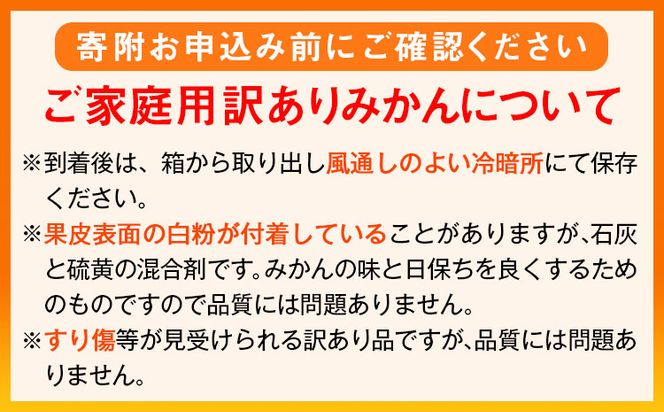 寄附お申込み前にご確認ください

ご家庭用訳ありみかんについて

※到着後は、箱から取り出し風通しのよい冷暗所にて保存ください。

※果皮表面の白粉が付着していることがありますが、石灰と硫黄の混合剤です。みかんの味と日保ちを良くするためのものですので品質には問題ありません。

※すり傷等が見受けられる訳あり品ですが、品質には問題ありません。